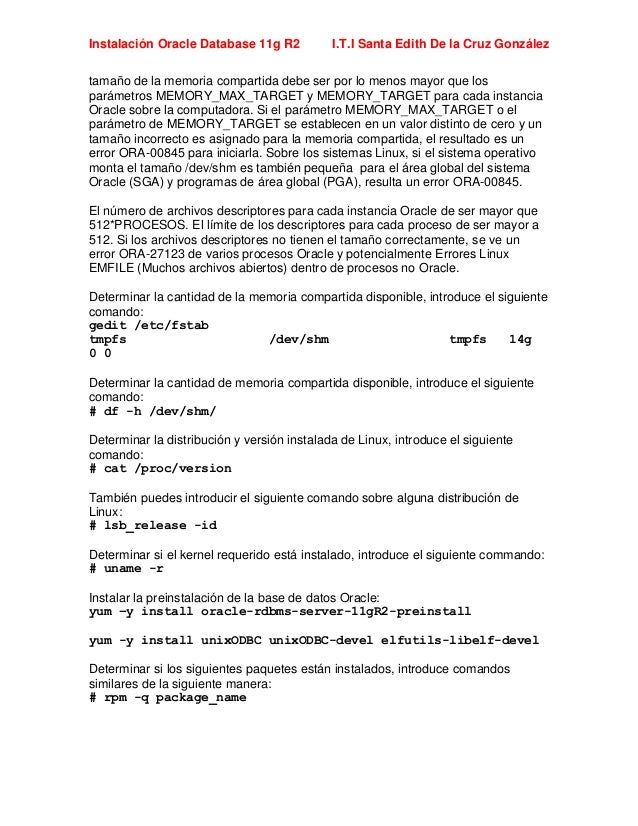 Instalación Oracle Database 11g R2 I.T.I Santa Edith De la Cruz González

tamaño de la memoria compartida debe ser por lo menos mayor que los parámetros MEMORY_MAX_TARGET y MEMORY_TARGET para cada instancia Oracle sobre la computadora. Si el parámetro MEMORY_MAX_TARGET o el parámetro de MEMORY_TARGET se establecen en un valor distinto de cero y un tamaño incorrecto es asignado para la memoria compartida, el resultado es un error ORA-00845 para iniciarla. Sobre los sistemas Linux, si el sistema operativo monta el tamaño /dev/shm es también pequeña para el área global del sistema Oracle (SGA) y programas de área global (PGA), resulta un error ORA-00845.

El número de archivos descriptores para cada instancia Oracle de ser mayor que 512*PROCESOS. El límite de los descriptores para cada proceso de ser mayor a 512. Si los archivos descriptores no tienen el tamaño correctamente, se ve un error ORA-27123 de varios procesos Oracle y potencialmente Errores Linux EMFILE (Muchos archivos abiertos) dentro de procesos no Oracle.

Determinar la cantidad de la memoria compartida disponible, introduce el siguiente comando:
gedit /etc/fstab
tmpfs /dev/shm tmpfs 14g
0 0

Determinar la cantidad de memoria compartida disponible, introduce el siguiente comando:
# df -h /dev/shm/

Determinar la distribución y versión instalada de Linux, introduce el siguiente comando:
# cat /proc/version

También puedes introducir el siguiente comando sobre alguna distribución de Linux:
# lsb_release -id

Determinar si el kernel requerido está instalado, introduce el siguiente commando:
# uname -r

Instalar la preinstalación de la base de datos Oracle:
yum -y install oracle-rdbms-server-11gR2-preinstall

yum -y install unixODBC unixODBC-devel elfutils-libelf-devel

Determinar si los siguientes paquetes están instalados, introduce comandos similares de la siguiente manera:
# rpm -q package_name